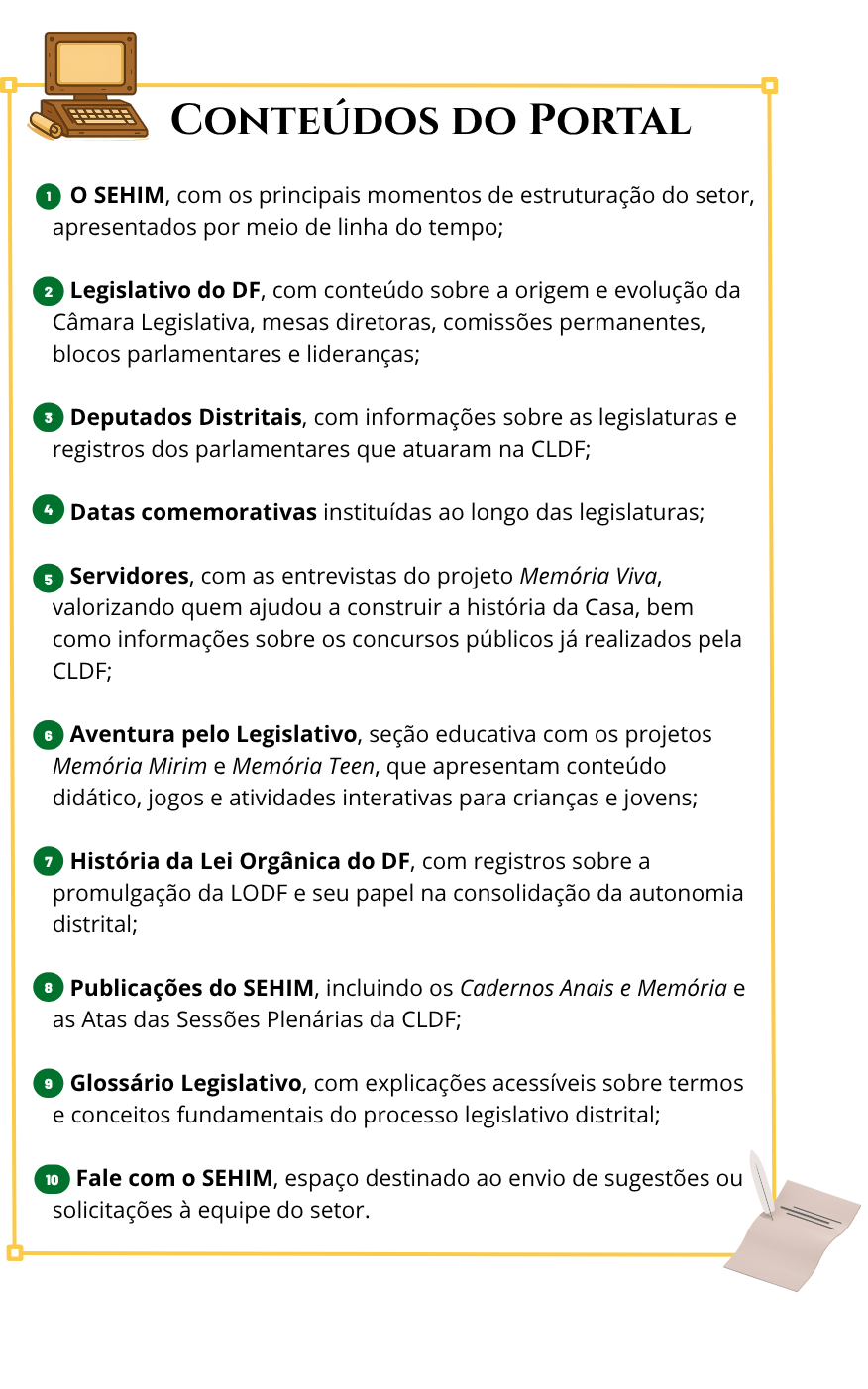 Conteúdos do Portal

1 O SEHIM, com os principais momentos de estruturação do setor, apresentados por meio de linha do tempo;

2 Legislativo do DF, com conteúdo sobre a origem e evolução da Câmara Legislativa, mesas diretoras, comissões permanentes, blocos parlamentares e lideranças;

3 Deputados Distritais, com informações sobre as legislaturas e registros dos parlamentares que atuaram na CLDF;

4 Datas comemorativas instituídas ao longo das legislaturas;

5 Servidores, com as entrevistas do projeto Memória Viva, valorizando quem ajudou a construir a história da Casa, bem como informações sobre os concursos públicos já realizados pela CLDF;

6 Aventura pelo Legislativo, seção educativa com os projetos Memória Mirim e Memória Teen, que apresentam conteúdo didático, jogos e atividades interativas para crianças e jovens;

7 História da Lei Orgânica do DF, com registros sobre a promulgação da LODF e seu papel na consolidação da autonomia distrital;

8 Publicações do SEHIM, incluindo os Cadernos Anais e Memória e as Atas das Sessões Plenárias da CLDF;

9 Glossário Legislativo, com explicações acessíveis sobre termos e conceitos fundamentais do processo legislativo distrital;

10 Fale com o SEHIM, espaço destinado ao envio de sugestões ou solicitações à equipe do setor.